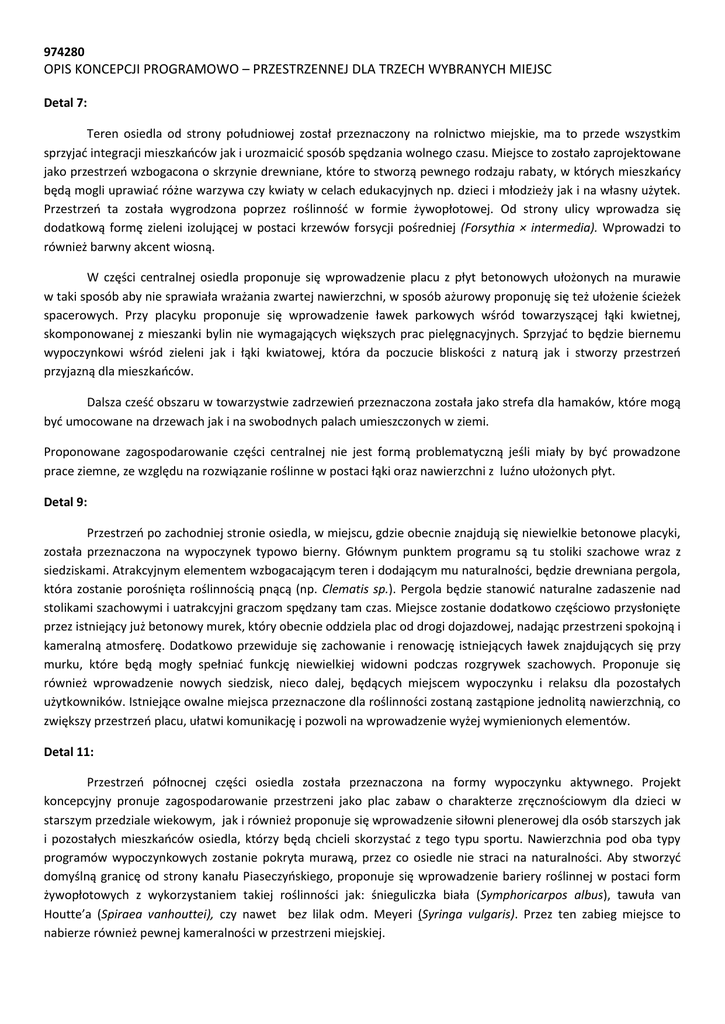 974280
OPIS KONCEPCJI PROGRAMOWO – PRZESTRZENNEJ DLA TRZECH WYBRANYCH MIEJSC

Detal 7:

Teren osiedla od strony południowej został przeznaczony na rolnictwo miejskie, ma to przede wszystkim sprzyjać integracji mieszkańców jak i urozmaicić sposób spędzania wolnego czasu. Miejsce to zostało zaprojektowane jako przestrzeń wzbogacona o skrzynie drewniane, które to stworzą pewnego rodzaju rabaty, w których mieszkańcy będą mogli uprawiać różne warzywa czy kwiaty w celach edukacyjnych np. dzieci i młodzieży jak i na własny użytek. Przestrzeń ta została wygrodzona poprzez roślinność w formie żywopłotowej. Od strony ulicy wprowadza się dodatkową formę zieleni izolującej w postaci krzewów forsycji pośredniej (Forsythia × intermedia). Wprowadzi to również barwny akcent wiosną.

W części centralnej osiedla proponuje się wprowadzenie placu z płyt betonowych ułożonych na murawie w taki sposób aby nie sprawiała wrażania zwartej nawierzchni, w sposób ażurowy proponuję się też ułożenie ścieżek spacerowych. Przy placyku proponuje się wprowadzenie ławek parkowych wśród towarzyszącej łąki kwietnej, skomponowanej z mieszanki bylin nie wymagających większych prac pielęgnacyjnych. Sprzyjać to będzie biernemu wypoczynkowi wśród zieleni jak i łąki kwiatowej, która da poczucie bliskości z naturą jak i stworzy przestrzeń przyjazną dla mieszkańców.

Dalsza cześć obszaru w towarzystwie zadrzewień przeznaczona została jako strefa dla hamaków, które mogą być umocowane na drzewach jak i na swobodnych palach umieszczonych w ziemi.

Proponowane zagospodarowanie części centralnej nie jest formą problematyczną jeśli miały by być prowadzone prace ziemne, ze względu na rozwiązanie roślinne w postaci łąki oraz nawierzchni z luźno ułożonych płyt.

Detal 9:

Przestrzeń po zachodniej stronie osiedla, w miejscu, gdzie obecnie znajdują się niewielkie betonowe placyki, została przeznaczona na wypoczynek typowo bierny. Głównym punktem programu są tu stoliki szachowe wraz z siedziskami. Atrakcyjnym elementem wzbogacającym teren i dodającym mu naturalności, będzie drewniana pergola, która zostanie porośnięta roślinnością pnącą (np. Clematis sp.). Pergola będzie stanowić naturalne zadaszenie nad stolikami szachowymi i uatrakcyjni graczom spędzany tam czas. Miejsce zostanie dodatkowo częściowo przysłonięte przez istniejący już betonowy murek, który obecnie oddziela plac od drogi dojazdowej, nadając przestrzeni spokojną i kameralną atmosferę. Dodatkowo przewiduje się zachowanie i renowację istniejących ławek znajdujących się przy murku, które będą mogły spełniać funkcję niewielkiej widowni podczas rozgrywek szachowych. Proponuje się również wprowadzenie nowych siedzisk, nieco dalej, będących miejscem wypoczynku i relaksu dla pozostałych użytkowników. Istniejące owalne miejsca przeznaczone dla roślinności zostaną zastąpione jednolitą nawierzchnią, co zwiększy przestrzeń placu, ułatwi komunikację i pozwoli na wprowadzenie wyżej wymienionych elementów.

Detal 11:

Przestrzeń północnej części osiedla została przeznaczona na formy wypoczynku aktywnego. Projekt koncepcyjny pronuje zagospodarowanie przestrzeni jako plac zabaw o charakterze zręcznościowym dla dzieci w starszym przedziale wiekowym, jak i również proponuje się wprowadzenie siłowni plenerowej dla osób starszych jak i pozostałych mieszkańców osiedla, którzy będą chcieli skorzystać z tego typu sportu. Nawierzchnia pod oba typy programów wypoczynkowych zostanie pokryta murawą, przez co osiedle nie straci na naturalności. Aby stworzyć domyślną granicę od strony kanału Piaseczyńskiego, proponuje się wprowadzenie bariery roślinnej w postaci form żywopłotowych z wykorzystaniem takiej roślinności jak: śnieguliczka biała (Symphoricarpos albus), tawuła van Houtte'a (Spiraea vanhouttei), czy nawet bez lilak odm. Meyeri (Syringa vulgaris). Przez ten zabieg miejsce to nabierze również pewnej kameralności w przestrzeni miejskiej.